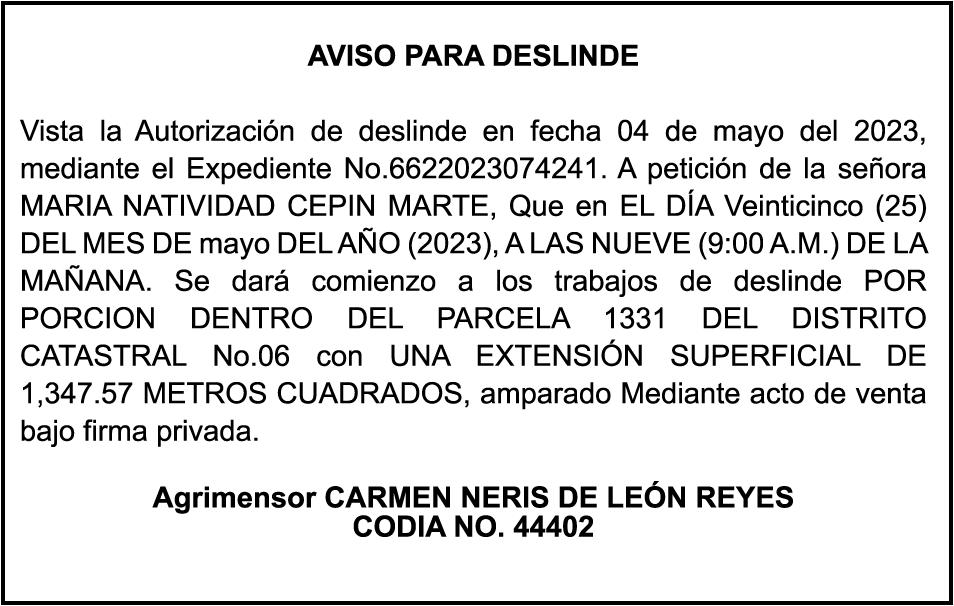 AVISO PARA DESLINDE

Vista la Autorización de deslinde en fecha 04 de mayo del 2023, mediante el Expediente No.6622023074241. A petición de la señora MARIA NATIVIDAD CEPIN MARTE, Que en EL DÍA Veinticinco (25) DEL MES DE mayo DEL AÑO (2023), A LAS NUEVE (9:00 A.M.) DE LA MAÑANA. Se dará comienzo a los trabajos de deslinde POR PORCION DENTRO DEL PARCELA 1331 DEL DISTRITO CATASTRAL No.06 con UNA EXTENSIÓN SUPERFICIAL DE 1,347.57 METROS CUADRADOS, amparado Mediante acto de venta bajo firma privada.

Agrimensor CARMEN NERIS DE LEÓN REYES
CODIA NO. 44402